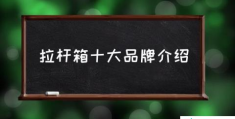 拉杆箱十大品牌介绍